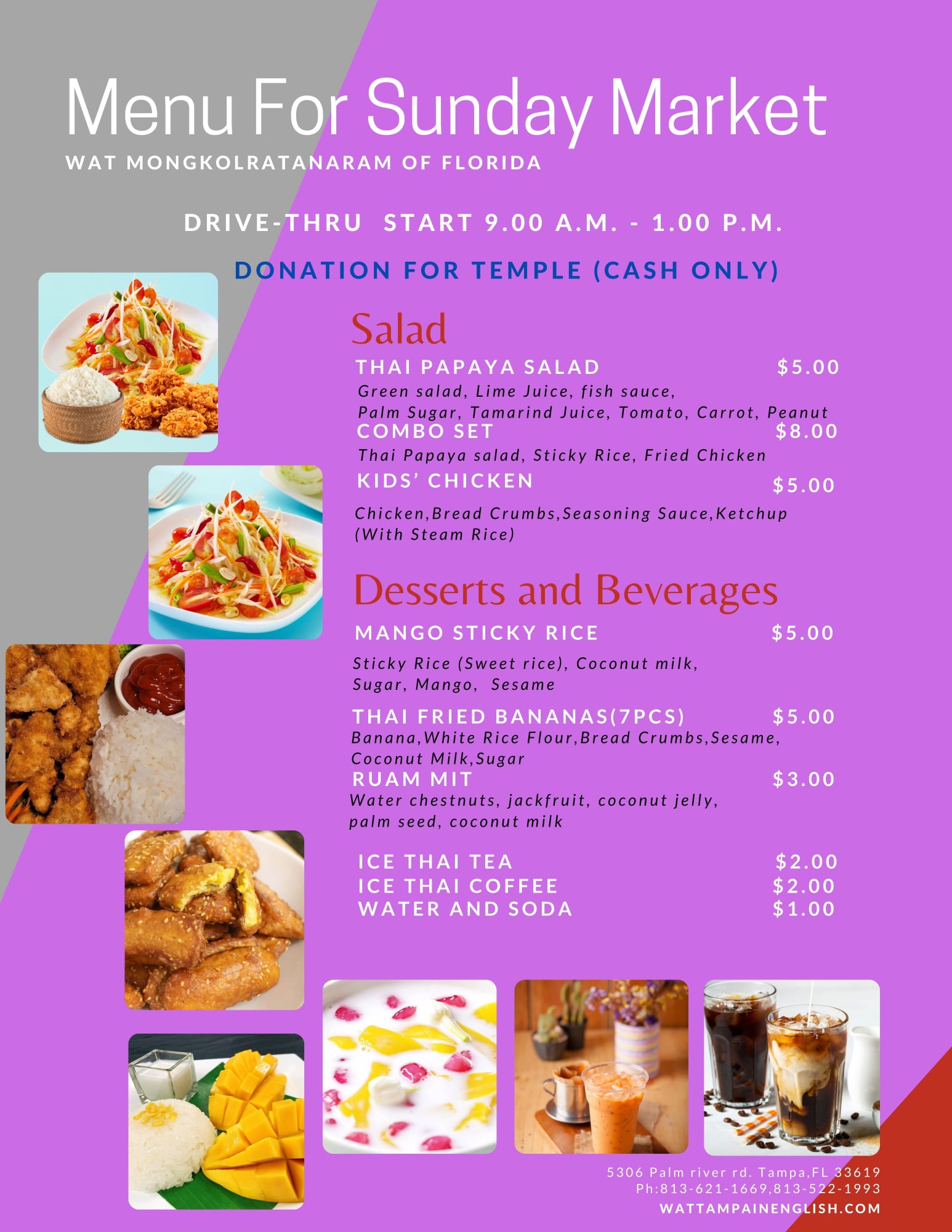 Menu For Sunday Market
WAT MONGKOLRATANARAM OF FLORIDA

DRIVE-THRU START 9.00 A.M. - 1.00 P.M.

DONATION FOR TEMPLE (CASH ONLY)

Salad

THAI PAPAYA SALAD $5.00
Green salad, Lime Juice, fish sauce, Palm Sugar, Tamarind Juice, Tomato, Carrot, Peanut

COMBO SET $8.00
Thai Papaya salad, Sticky Rice, Fried Chicken

KIDS' CHICKEN $5.00
Chicken,Bread Crumbs,Seasoning Sauce,Ketchup (With Steam Rice)

Desserts and Beverages

MANGO STICKY RICE $5.00
Sticky Rice (Sweet rice), Coconut milk, Sugar, Mango, Sesame

THAI FRIED BANANAS(7PCS) $5.00
Banana,White Rice Flour,Bread Crumbs,Sesame, Coconut Milk,Sugar

RUAM MIT $3.00
Water chestnuts, jackfruit, coconut jelly, palm seed, coconut milk

ICE THAI TEA $2.00
ICE THAI COFFEE $2.00
WATER AND SODA $1.00

5306 Palm river rd. Tampa,FL 33619
Ph:813-621-1669,813-522-1993
WATTAMPAINENGLISH.COM